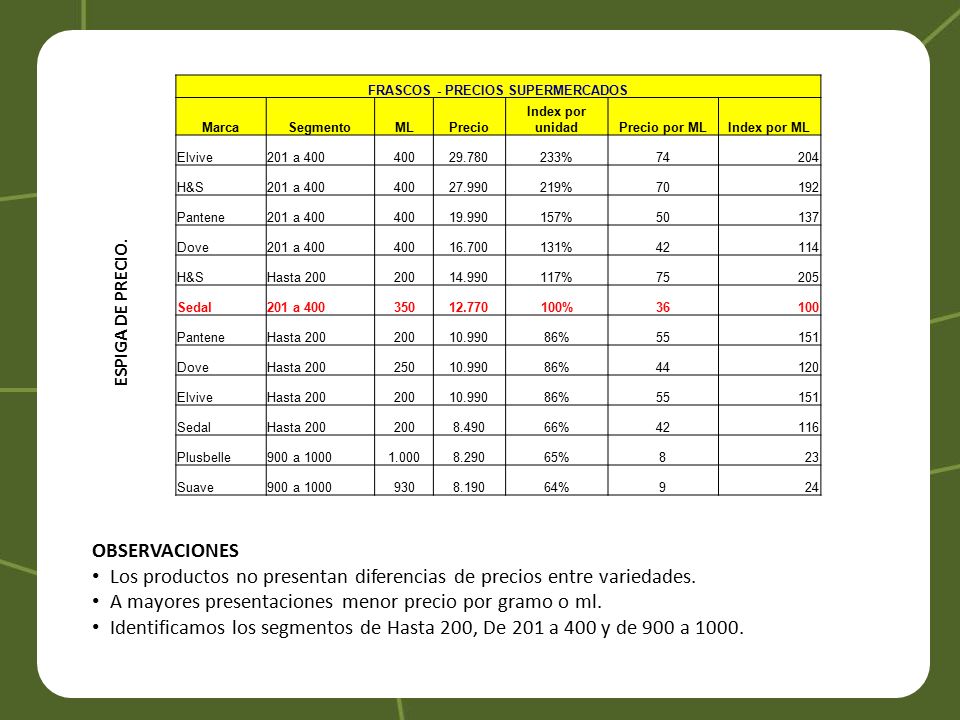 ESPIGA DE PRECIO.

FRASCOS - PRECIOS SUPERMERCADOS

| Marca | Segmento | ML | Precio | Index por unidad | Precio por ML | Index por ML |
|---|---|---|---|---|---|---|
| Elvive | 201 a 400 | 400 | 29.780 | 233% | 74 | 204 |
| H&S | 201 a 400 | 400 | 27.990 | 219% | 70 | 192 |
| Pantene | 201 a 400 | 400 | 19.990 | 157% | 50 | 137 |
| Dove | 201 a 400 | 400 | 16.700 | 131% | 42 | 114 |
| H&S | Hasta 200 | 200 | 14.990 | 117% | 75 | 205 |
| Sedal | 201 a 400 | 350 | 12.770 | 100% | 36 | 100 |
| Pantene | Hasta 200 | 200 | 10.990 | 86% | 55 | 151 |
| Dove | Hasta 200 | 250 | 10.990 | 86% | 44 | 120 |
| Elvive | Hasta 200 | 200 | 10.990 | 86% | 55 | 151 |
| Sedal | Hasta 200 | 200 | 8.490 | 66% | 42 | 116 |
| Plusbelle | 900 a 1000 | 1.000 | 8.290 | 65% | 8 | 23 |
| Suave | 900 a 1000 | 930 | 8.190 | 64% | 9 | 24 |

OBSERVACIONES
• Los productos no presentan diferencias de precios entre variedades.
• A mayores presentaciones menor precio por gramo o ml.
• Identificamos los segmentos de Hasta 200, De 201 a 400 y de 900 a 1000.